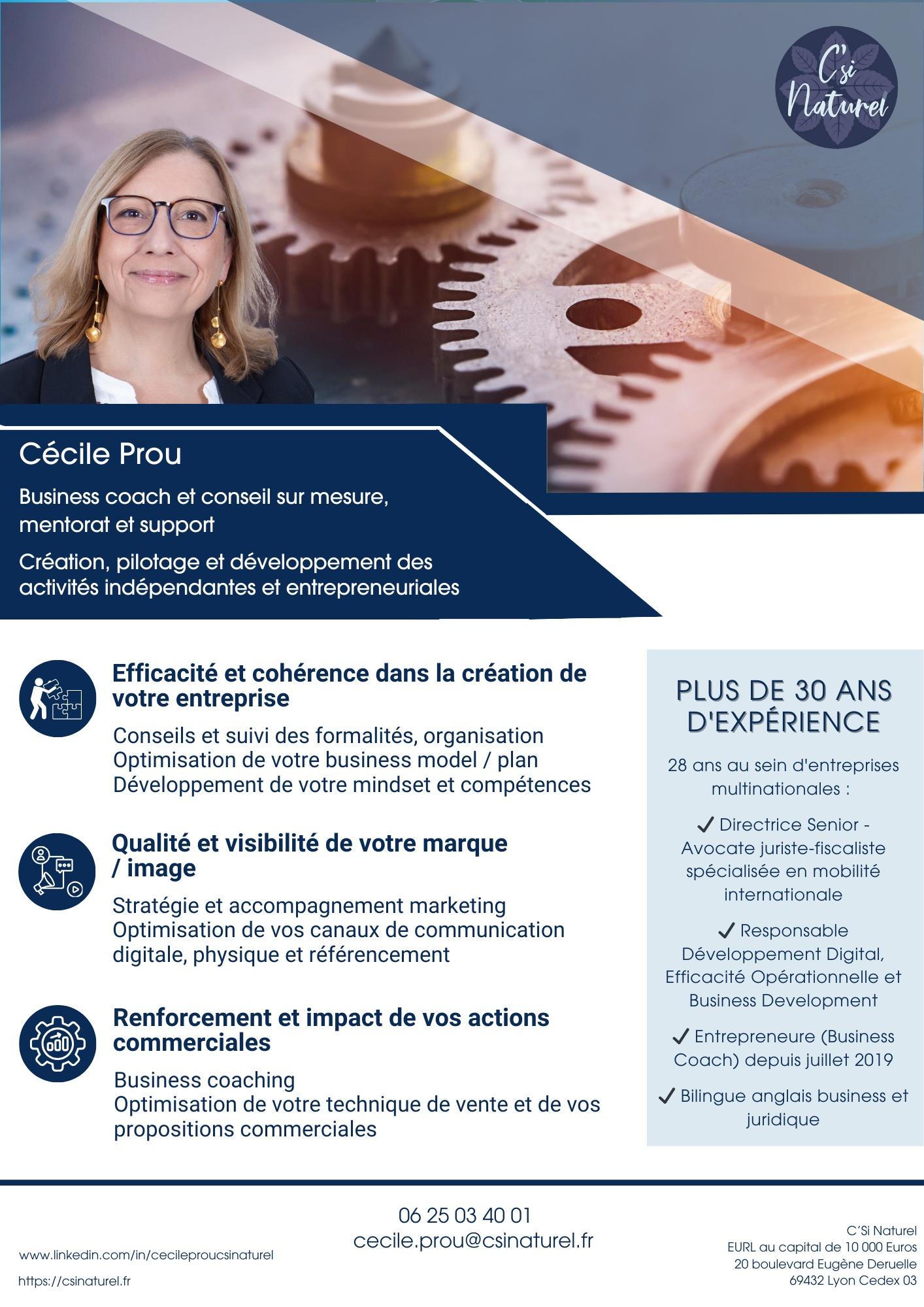 C'si Naturel

Cécile Prou

Business coach et conseil sur mesure, mentorat et support

Création, pilotage et développement des activités indépendantes et entrepreneuriales

Efficacité et cohérence dans la création de votre entreprise

Conseils et suivi des formalités, organisation
Optimisation de votre business model / plan
Développement de votre mindset et compétences

Qualité et visibilité de votre marque / image

Stratégie et accompagnement marketing
Optimisation de vos canaux de communication digitale, physique et référencement

Renforcement et impact de vos actions commerciales

Business coaching
Optimisation de votre technique de vente et de vos propositions commerciales

PLUS DE 30 ANS D'EXPÉRIENCE

28 ans au sein d'entreprises multinationales :

✓ Directrice Senior - Avocate juriste-fiscaliste spécialisée en mobilité internationale

✓ Responsable Développement Digital, Efficacité Opérationnelle et Business Development

✓ Entrepreneure (Business Coach) depuis juillet 2019

✓ Bilingue anglais business et juridique

www.linkedin.com/in/cecileproucsinaturel
https://csinaturel.fr

06 25 03 40 01
cecile.prou@csinaturel.fr

C'Si Naturel
EURL au capital de 10 000 Euros
20 boulevard Eugène Deruelle
69432 Lyon Cedex 03